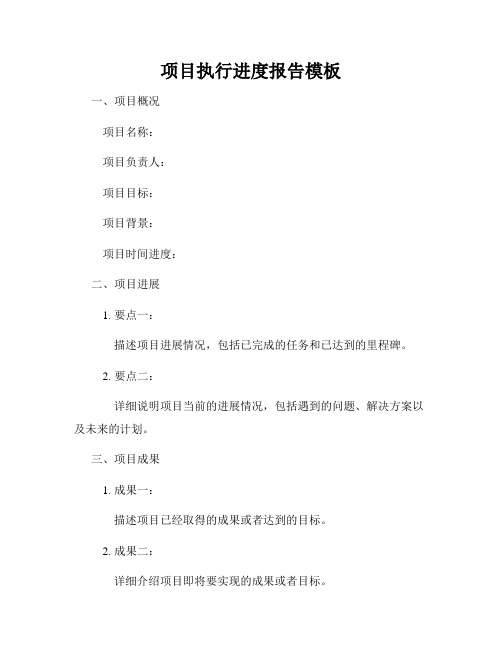 项目执行进度报告模板

一、项目概况

项目名称：

项目负责人：

项目目标：

项目背景：

项目时间进度：

二、项目进展

1. 要点一：

描述项目进展情况，包括已完成的任务和已达到的里程碑。

2. 要点二：

详细说明项目当前的进展情况，包括遇到的问题、解决方案以及未来的计划。

三、项目成果

1. 成果一：

描述项目已经取得的成果或者达到的目标。

2. 成果二：

详细介绍项目即将要实现的成果或者目标。